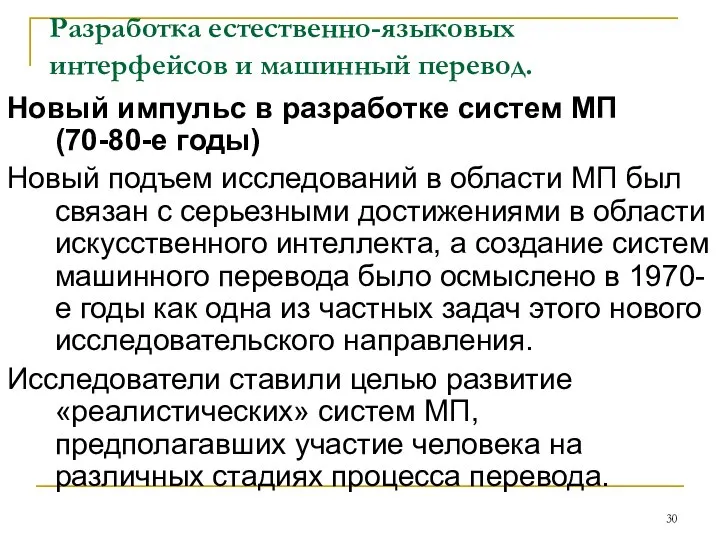 Разработка естественно-языковых интерфейсов и машинный перевод.

Новый импульс в разработке систем МП (70-80-е годы)

Новый подъем исследований в области МП был связан с серьезными достижениями в области искусственного интеллекта, а создание систем машинного перевода было осмыслено в 1970-е годы как одна из частных задач этого нового исследовательского направления.

Исследователи ставили целью развитие «реалистических» систем МП, предполагавших участие человека на различных стадиях процесса перевода.

30